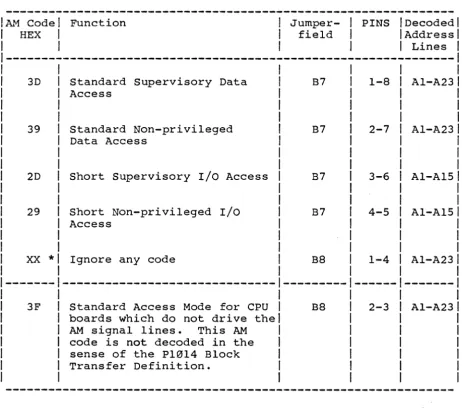 | AM Code HEX | Function | Jumper-field | PINS | Decoded Address Lines |
|---|---|---|---|---|
| 3D | Standard Supervisory Data Access | B7 | 1-8 | A1-A23 |
| 39 | Standard Non-privileged Data Access | B7 | 2-7 | A1-A23 |
| 2D | Short Supervisory I/O Access | B7 | 3-6 | A1-A15 |
| 29 | Short Non-privileged I/O Access | B7 | 4-5 | A1-A15 |
| XX * | Ignore any code | B8 | 1-4 | A1-A23 |
| 3F | Standard Access Mode for CPU boards which do not drive the AM signal lines. This AM code is not decoded in the sense of the P1Ø14 Block Transfer Definition. | B8 | 2-3 | A1-A23 |